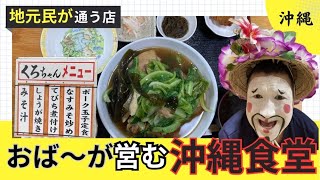 地元民が通う店

沖縄

くろちゃんメニュー

ポーク玉子定食
なすみそ炒め
てびち煮付け
しょうが焼き
みそ汁

おば～が営む沖縄食堂